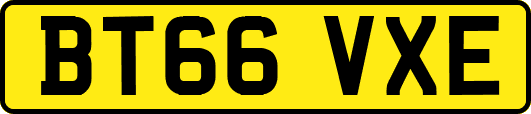 BT66 VXE